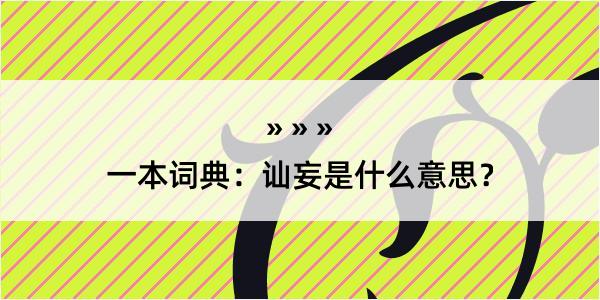 » » »
一本词典：讪妄是什么意思？